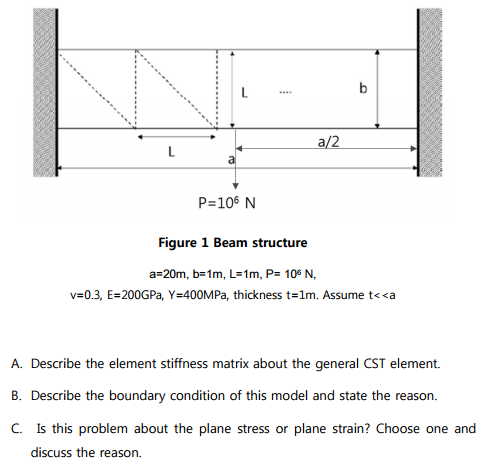 L

....

b

L

a/2

a

$P=10^6$ N

Figure 1 Beam structure

a=20m, b=1m, L=1m, P= $10^6$ N,
v=0.3, E=200GPa, Y=400MPa, thickness t=1m. Assume t<<a

A. Describe the element stiffness matrix about the general CST element.

B. Describe the boundary condition of this model and state the reason.

C. Is this problem about the plane stress or plane strain? Choose one and discuss the reason.